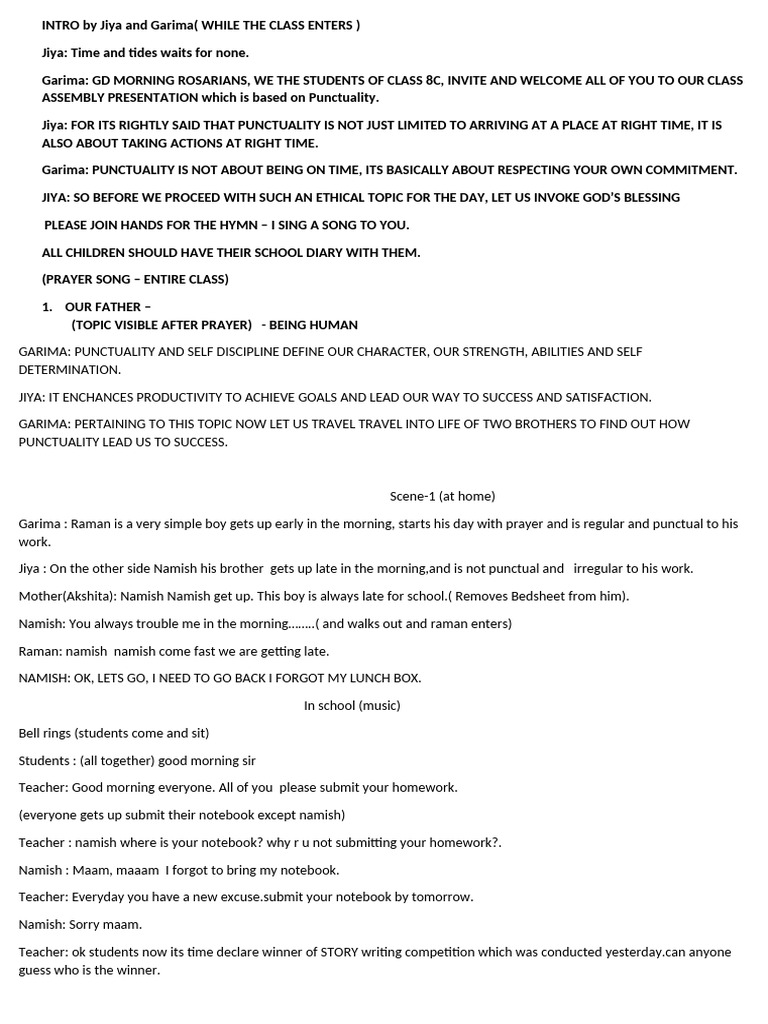 INTRO by Jiya and Garima( WHILE THE CLASS ENTERS )

Jiya: Time and tides waits for none.

Garima: GD MORNING ROSARIANS, WE THE STUDENTS OF CLASS 8C, INVITE AND WELCOME ALL OF YOU TO OUR CLASS ASSEMBLY PRESENTATION which is based on Punctuality.

Jiya: FOR ITS RIGHTLY SAID THAT PUNCTUALITY IS NOT JUST LIMITED TO ARRIVING AT A PLACE AT RIGHT TIME, IT IS ALSO ABOUT TAKING ACTIONS AT RIGHT TIME.

Garima: PUNCTUALITY IS NOT ABOUT BEING ON TIME, ITS BASICALLY ABOUT RESPECTING YOUR OWN COMMITMENT.

JIYA: SO BEFORE WE PROCEED WITH SUCH AN ETHICAL TOPIC FOR THE DAY, LET US INVOKE GOD'S BLESSING

PLEASE JOIN HANDS FOR THE HYMN – I SING A SONG TO YOU.

ALL CHILDREN SHOULD HAVE THEIR SCHOOL DIARY WITH THEM.

(PRAYER SONG – ENTIRE CLASS)

1. OUR FATHER –
(TOPIC VISIBLE AFTER PRAYER) - BEING HUMAN

GARIMA: PUNCTUALITY AND SELF DISCIPLINE DEFINE OUR CHARACTER, OUR STRENGTH, ABILITIES AND SELF DETERMINATION.

JIYA: IT ENCHANCES PRODUCTIVITY TO ACHIEVE GOALS AND LEAD OUR WAY TO SUCCESS AND SATISFACTION.

GARIMA: PERTAINING TO THIS TOPIC NOW LET US TRAVEL TRAVEL INTO LIFE OF TWO BROTHERS TO FIND OUT HOW PUNCTUALITY LEAD US TO SUCCESS.

Scene-1 (at home)

Garima : Raman is a very simple boy gets up early in the morning, starts his day with prayer and is regular and punctual to his work.

Jiya : On the other side Namish his brother gets up late in the morning,and is not punctual and irregular to his work.

Mother(Akshita): Namish Namish get up. This boy is always late for school.( Removes Bedsheet from him).

Namish: You always trouble me in the morning……..( and walks out and raman enters)

Raman: namish namish come fast we are getting late.

NAMISH: OK, LETS GO, I NEED TO GO BACK I FORGOT MY LUNCH BOX.

In school (music)

Bell rings (students come and sit)

Students : (all together) good morning sir

Teacher: Good morning everyone. All of you please submit your homework.

(everyone gets up submit their notebook except namish)

Teacher : namish where is your notebook? why r u not submitting your homework?.

Namish : Maam, maaam I forgot to bring my notebook.

Teacher: Everyday you have a new excuse.submit your notebook by tomorrow.

Namish: Sorry maam.

Teacher: ok students now its time declare winner of STORY writing competition which was conducted yesterday.can anyone guess who is the winner.